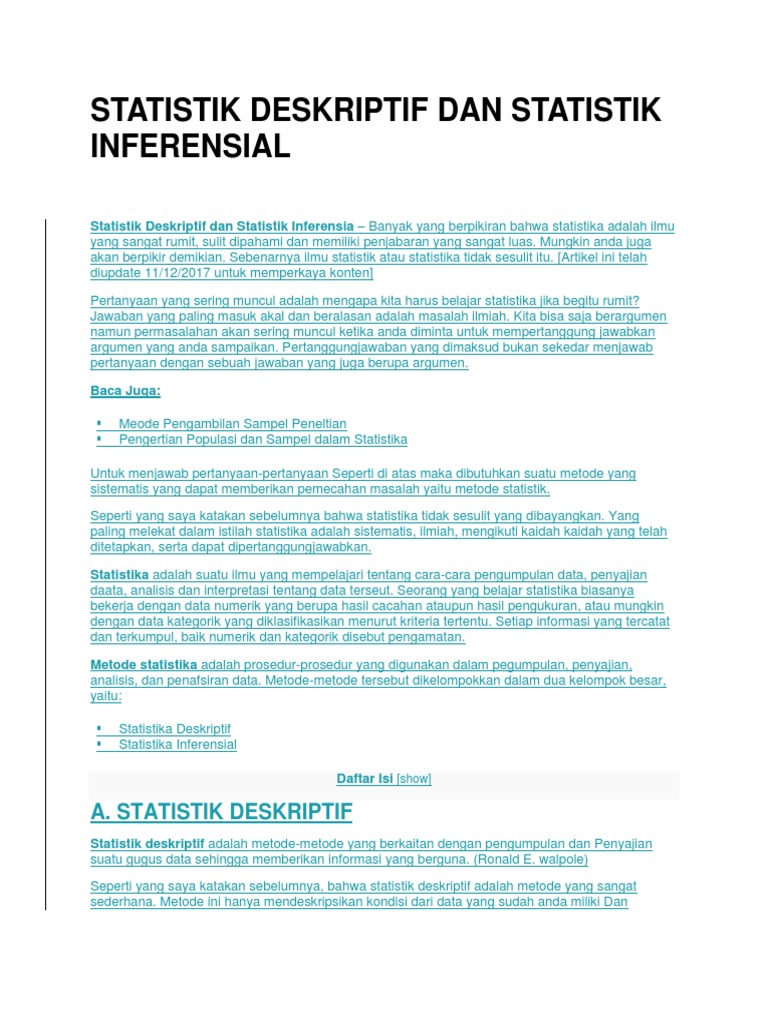 STATISTIK DESKRIPTIF DAN STATISTIK INFERENSIAL

Statistik Deskriptif dan Statistik Inferensia – Banyak yang berpikiran bahwa statistika adalah ilmu yang sangat rumit, sulit dipahami dan memiliki penjabaran yang sangat luas. Mungkin anda juga akan berpikir demikian. Sebenarnya ilmu statistik atau statistika tidak sesulit itu. [Artikel ini telah diupdate 11/12/2017 untuk memperkaya konten]

Pertanyaan yang sering muncul adalah mengapa kita harus belajar statistika jika begitu rumit? Jawaban yang paling masuk akal dan beralasan adalah masalah ilmiah. Kita bisa saja berargumen namun permasalahan akan sering muncul ketika anda diminta untuk mempertanggung jawabkan argumen yang anda sampaikan. Pertanggungjawaban yang dimaksud bukan sekedar menjawab pertanyaan dengan sebuah jawaban yang juga berupa argumen.

Baca Juga:

▪ Meode Pengambilan Sampel Peneltian
▪ Pengertian Populasi dan Sampel dalam Statistika

Untuk menjawab pertanyaan-pertanyaan Seperti di atas maka dibutuhkan suatu metode yang sistematis yang dapat memberikan pemecahan masalah yaitu metode statistik.

Seperti yang saya katakan sebelumnya bahwa statistika tidak sesulit yang dibayangkan. Yang paling melekat dalam istilah statistika adalah sistematis, ilmiah, mengikuti kaidah kaidah yang telah ditetapkan, serta dapat dipertanggungjawabkan.

Statistika adalah suatu ilmu yang mempelajari tentang cara-cara pengumpulan data, penyajian daata, analisis dan interpretasi tentang data terseut. Seorang yang belajar statistika biasanya bekerja dengan data numerik yang berupa hasil cacahan ataupun hasil pengukuran, atau mungkin dengan data kategorik yang diklasifikasikan menurut kriteria tertentu. Setiap informasi yang tercatat dan terkumpul, baik numerik dan kategorik disebut pengamatan.

Metode statistika adalah prosedur-prosedur yang digunakan dalam pegumpulan, penyajian, analisis, dan penafsiran data. Metode-metode tersebut dikelompokkan dalam dua kelompok besar, yaitu:

▪ Statistika Deskriptif
▪ Statistika Inferensial

Daftar Isi [show]

A. STATISTIK DESKRIPTIF

Statistik deskriptif adalah metode-metode yang berkaitan dengan pengumpulan dan Penyajian suatu gugus data sehingga memberikan informasi yang berguna. (Ronald E. walpole)

Seperti yang saya katakan sebelumnya, bahwa statistik deskriptif adalah metode yang sangat sederhana. Metode ini hanya mendeskripsikan kondisi dari data yang sudah anda miliki Dan